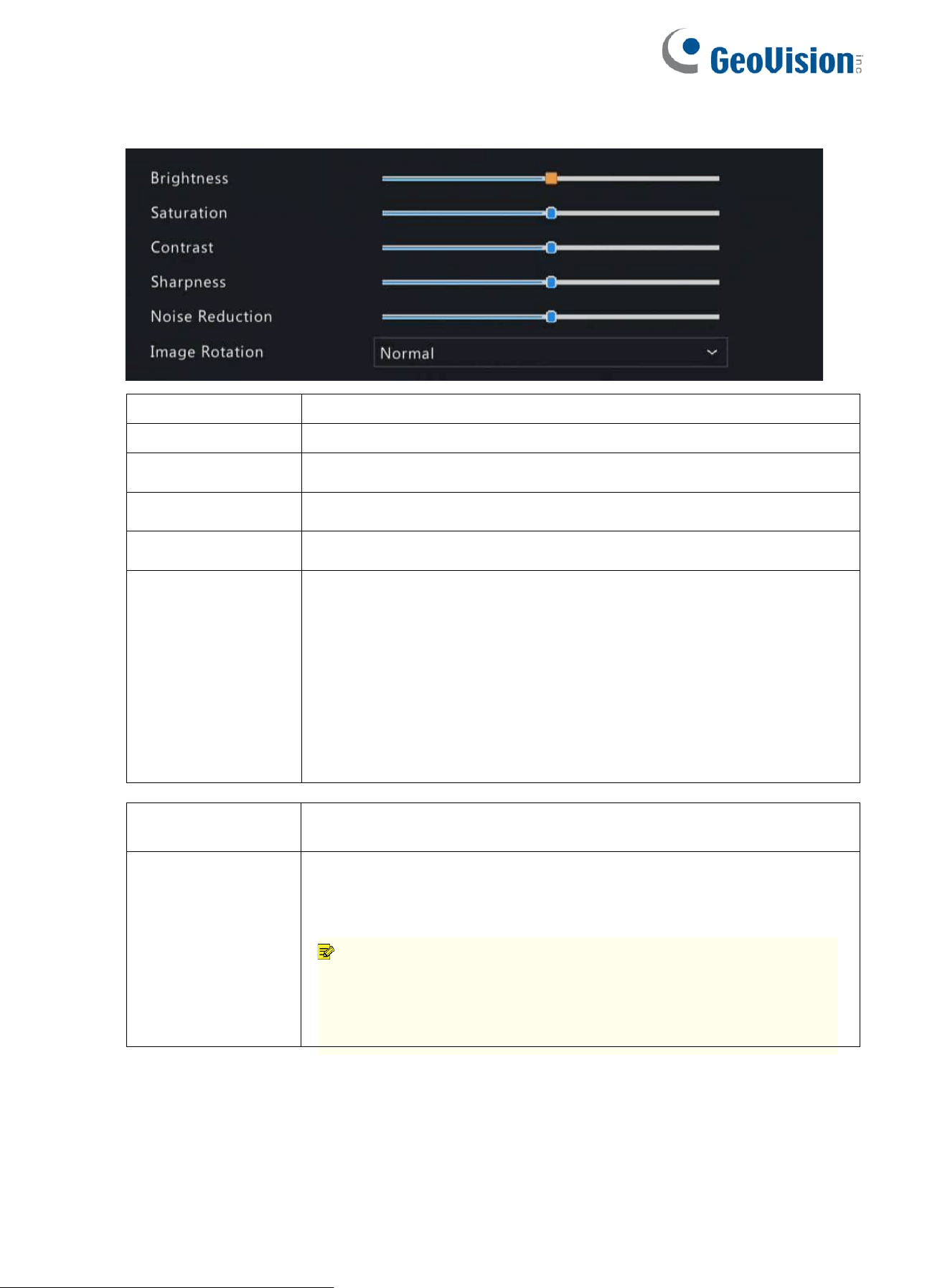 GeoVision inc

Brightness
Saturation
Contrast
Sharpness
Noise Reduction
Image Rotation
Normal